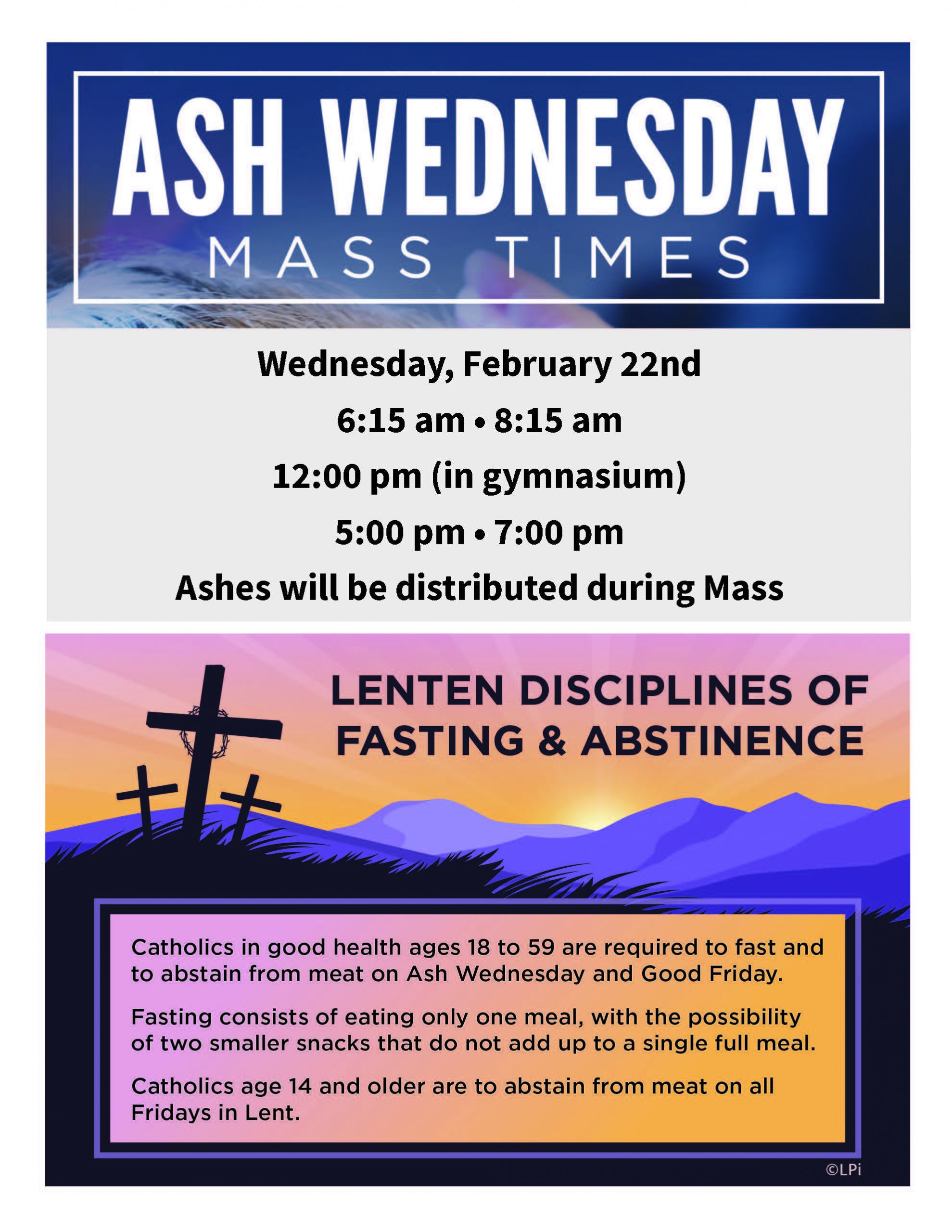 ASH WEDNESDAY
MASS TIMES

Wednesday, February 22nd
6:15 am • 8:15 am
12:00 pm (in gymnasium)
5:00 pm • 7:00 pm
Ashes will be distributed during Mass

LENTEN DISCIPLINES OF FASTING & ABSTINENCE

Catholics in good health ages 18 to 59 are required to fast and to abstain from meat on Ash Wednesday and Good Friday.

Fasting consists of eating only one meal, with the possibility of two smaller snacks that do not add up to a single full meal.

Catholics age 14 and older are to abstain from meat on all Fridays in Lent.

©LPi